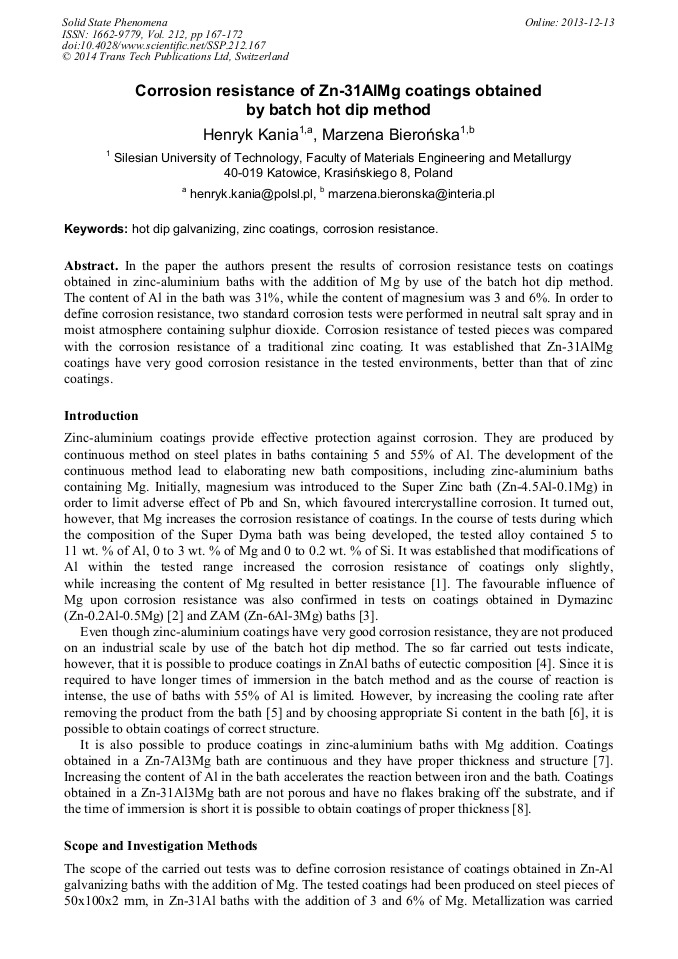 Solid State Phenomena
ISSN: 1662-9779, Vol. 212, pp 167-172
doi:10.4028/www.scientific.net/SSP.212.167
© 2014 Trans Tech Publications Ltd, Switzerland

Online: 2013-12-13

Corrosion resistance of Zn-31AlMg coatings obtained by batch hot dip method

Henryk Kania$^{1,a}$, Marzena Bierońska$^{1,b}$

$^1$ Silesian University of Technology, Faculty of Materials Engineering and Metallurgy 40-019 Katowice, Krasińskiego 8, Poland

$^a$ henryk.kania@polsl.pl, $^b$ marzena.bieronska@interia.pl

Keywords: hot dip galvanizing, zinc coatings, corrosion resistance.

Abstract. In the paper the authors present the results of corrosion resistance tests on coatings obtained in zinc-aluminium baths with the addition of Mg by use of the batch hot dip method. The content of Al in the bath was 31%, while the content of magnesium was 3 and 6%. In order to define corrosion resistance, two standard corrosion tests were performed in neutral salt spray and in moist atmosphere containing sulphur dioxide. Corrosion resistance of tested pieces was compared with the corrosion resistance of a traditional zinc coating. It was established that Zn-31AlMg coatings have very good corrosion resistance in the tested environments, better than that of zinc coatings.

Introduction

Zinc-aluminium coatings provide effective protection against corrosion. They are produced by continuous method on steel plates in baths containing 5 and 55% of Al. The development of the continuous method lead to elaborating new bath compositions, including zinc-aluminium baths containing Mg. Initially, magnesium was introduced to the Super Zinc bath (Zn-4.5Al-0.1Mg) in order to limit adverse effect of Pb and Sn, which favoured intercrystalline corrosion. It turned out, however, that Mg increases the corrosion resistance of coatings. In the course of tests during which the composition of the Super Dyma bath was being developed, the tested alloy contained 5 to 11 wt. % of Al, 0 to 3 wt. % of Mg and 0 to 0.2 wt. % of Si. It was established that modifications of Al within the tested range increased the corrosion resistance of coatings only slightly, while increasing the content of Mg resulted in better resistance [1]. The favourable influence of Mg upon corrosion resistance was also confirmed in tests on coatings obtained in Dymazinc (Zn-0.2Al-0.5Mg) [2] and ZAM (Zn-6Al-3Mg) baths [3].

Even though zinc-aluminium coatings have very good corrosion resistance, they are not produced on an industrial scale by use of the batch hot dip method. The so far carried out tests indicate, however, that it is possible to produce coatings in ZnAl baths of eutectic composition [4]. Since it is required to have longer times of immersion in the batch method and as the course of reaction is intense, the use of baths with 55% of Al is limited. However, by increasing the cooling rate after removing the product from the bath [5] and by choosing appropriate Si content in the bath [6], it is possible to obtain coatings of correct structure.

It is also possible to produce coatings in zinc-aluminium baths with Mg addition. Coatings obtained in a Zn-7Al3Mg bath are continuous and they have proper thickness and structure [7]. Increasing the content of Al in the bath accelerates the reaction between iron and the bath. Coatings obtained in a Zn-31Al3Mg bath are not porous and have no flakes braking off the substrate, and if the time of immersion is short it is possible to obtain coatings of proper thickness [8].

Scope and Investigation Methods

The scope of the carried out tests was to define corrosion resistance of coatings obtained in Zn-Al galvanizing baths with the addition of Mg. The tested coatings had been produced on steel pieces of 50x100x2 mm, in Zn-31Al baths with the addition of 3 and 6% of Mg. Metallization was carried